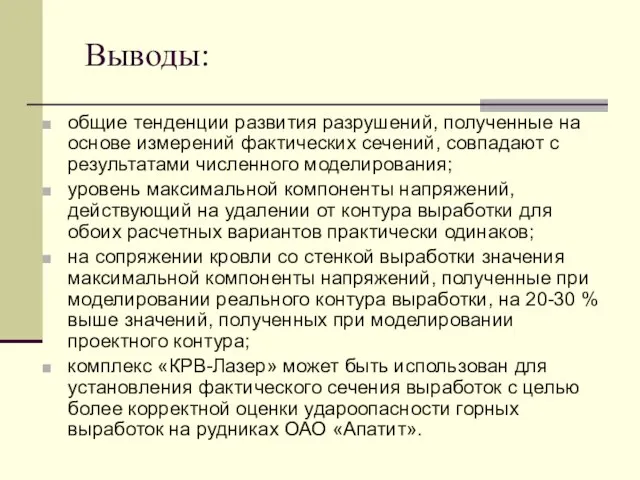 Выводы:

общие тенденции развития разрушений, полученные на основе измерений фактических сечений, совпадают с результатами численного моделирования;

уровень максимальной компоненты напряжений, действующий на удалении от контура выработки для обоих расчетных вариантов практически одинаков;

на сопряжении кровли со стенкой выработки значения максимальной компоненты напряжений, полученные при моделировании реального контура выработки, на 20-30 % выше значений, полученных при моделировании проектного контура;

комплекс «КРВ-Лазер» может быть использован для установления фактического сечения выработок с целью более корректной оценки удароопасности горных выработок на рудниках ОАО «Апатит».